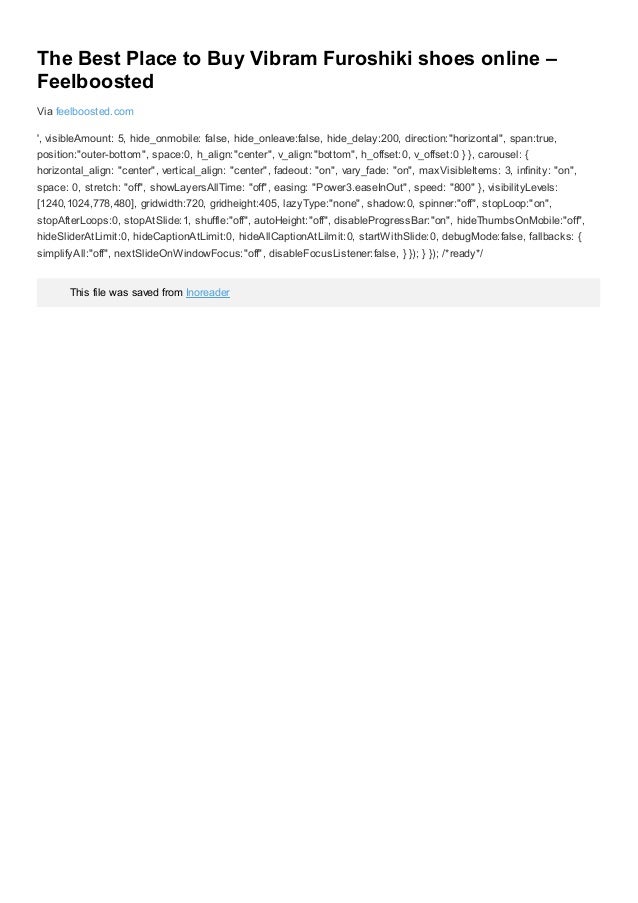 The Best Place to Buy Vibram Furoshiki shoes online – Feelboosted

Via feelboosted.com

', visibleAmount: 5, hide_onmobile: false, hide_onleave:false, hide_delay:200, direction:"horizontal", span:true, position:"outer-bottom", space:0, h_align:"center", v_align:"bottom", h_offset:0, v_offset:0 } }, carousel: { horizontal_align: "center", vertical_align: "center", fadeout: "on", vary_fade: "on", maxVisibleItems: 3, infinity: "on", space: 0, stretch: "off", showLayersAllTime: "off", easing: "Power3.easeInOut", speed: "800" }, visibilityLevels: [1240,1024,778,480], gridwidth:720, gridheight:405, lazyType:"none", shadow:0, spinner:"off", stopLoop:"on", stopAfterLoops:0, stopAtSlide:1, shuffle:"off", autoHeight:"off", disableProgressBar:"on", hideThumbsOnMobile:"off", hideSliderAtLimit:0, hideCaptionAtLimit:0, hideAllCaptionAtLilmit:0, startWithSlide:0, debugMode:false, fallbacks: { simplifyAll:"off", nextSlideOnWindowFocus:"off", disableFocusListener:false, } }); } }); /*ready*/

This file was saved from Inoreader